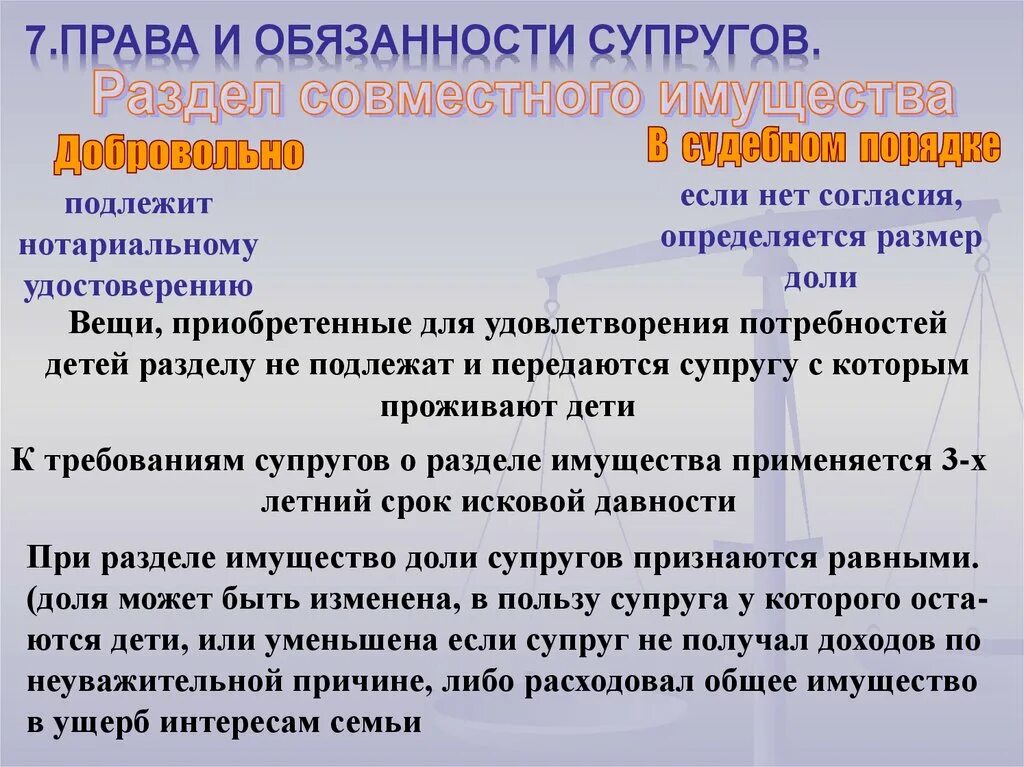 7.ПРАВА И ОБЯЗАННОСТИ СУПРУГОВ.

Раздел совместного имущества

Добровольно

подлежит нотариальному удостоверению

В судебном порядке

если нет согласия, определяется размер доли

Вещи, приобретенные для удовлетворения потребностей детей разделу не подлежат и передаются супругу с которым проживают дети

К требованиям супругов о разделе имущества применяется 3-х летний срок исковой давности

При разделе имущество доли супругов признаются равными. (доля может быть изменена, в пользу супруга у которого остаются дети, или уменьшена если супруг не получал доходов по неуважительной причине, либо расходовал общее имущество в ущерб интересам семьи